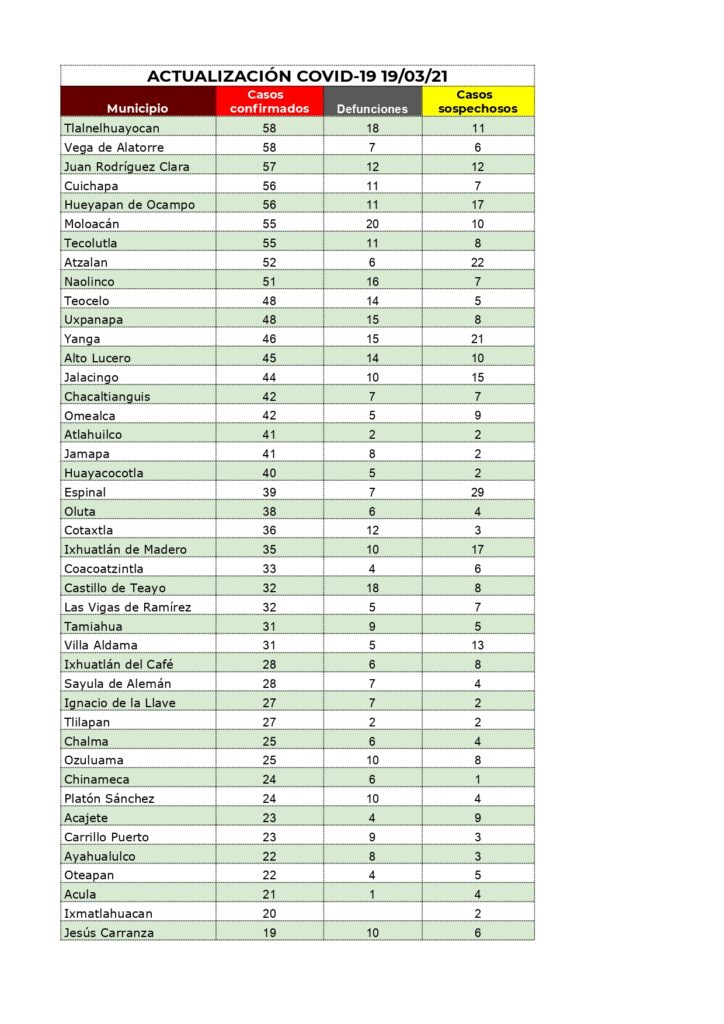 ACTUALIZACIÓN COVID-19 19/03/21

| Municipio | Casos confirmados | Defunciones | Casos sospechosos |
|---|---|---|---|
| Tlalnelhuayocan | 58 | 18 | 11 |
| Vega de Alatorre | 58 | 7 | 6 |
| Juan Rodríguez Clara | 57 | 12 | 12 |
| Cuichapa | 56 | 11 | 7 |
| Hueyapan de Ocampo | 56 | 11 | 17 |
| Moloacán | 55 | 20 | 10 |
| Tecolutla | 55 | 11 | 8 |
| Atzalan | 52 | 6 | 22 |
| Naolinco | 51 | 16 | 7 |
| Teocelo | 48 | 14 | 5 |
| Uxpanapa | 48 | 15 | 8 |
| Yanga | 46 | 15 | 21 |
| Alto Lucero | 45 | 14 | 10 |
| Jalacingo | 44 | 10 | 15 |
| Chacaltianguis | 42 | 7 | 7 |
| Omealca | 42 | 5 | 9 |
| Atlahuilco | 41 | 2 | 2 |
| Jamapa | 41 | 8 | 2 |
| Huayacocotla | 40 | 5 | 2 |
| Espinal | 39 | 7 | 29 |
| Oluta | 38 | 6 | 4 |
| Cotaxtla | 36 | 12 | 3 |
| Ixhuatlán de Madero | 35 | 10 | 17 |
| Coacoatzintla | 33 | 4 | 6 |
| Castillo de Teayo | 32 | 18 | 8 |
| Las Vigas de Ramírez | 32 | 5 | 7 |
| Tamiahua | 31 | 9 | 5 |
| Villa Aldama | 31 | 5 | 13 |
| Ixhuatlán del Café | 28 | 6 | 8 |
| Sayula de Alemán | 28 | 7 | 4 |
| Ignacio de la Llave | 27 | 7 | 2 |
| Tlilapan | 27 | 2 | 2 |
| Chalma | 25 | 6 | 4 |
| Ozuluama | 25 | 10 | 8 |
| Chinameca | 24 | 6 | 1 |
| Platón Sánchez | 24 | 10 | 4 |
| Acajete | 23 | 4 | 9 |
| Carrillo Puerto | 23 | 9 | 3 |
| Ayahualulco | 22 | 8 | 3 |
| Oteapan | 22 | 4 | 5 |
| Acula | 21 | 1 | 4 |
| Ixmatlahuacan | 20 |  | 2 |
| Jesús Carranza | 19 | 10 | 6 |